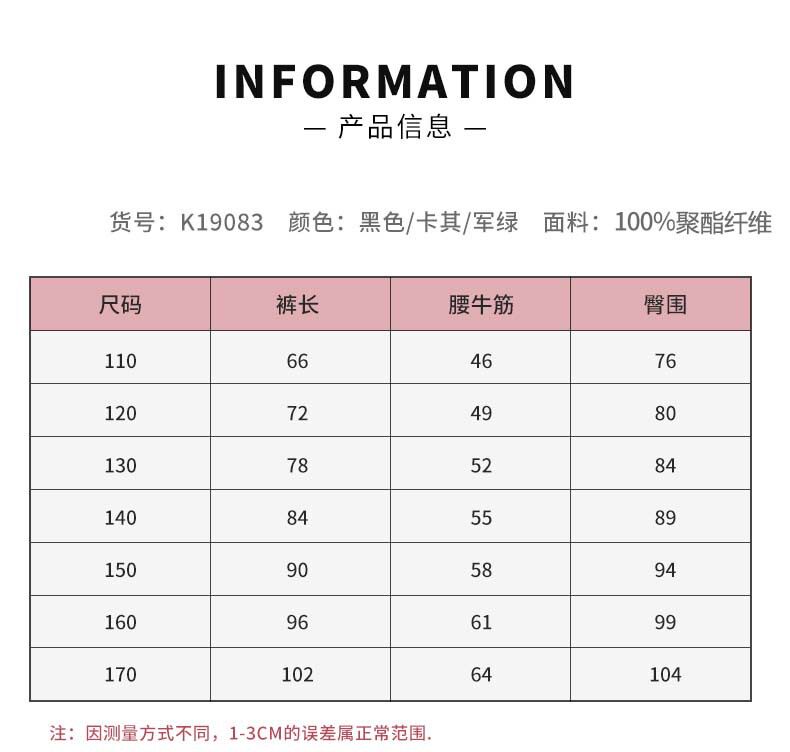 INFORMATION

— 产品信息 —

货号：K19083 颜色：黑色/卡其/军绿 面料：100%聚酯纤维

| 尺码 | 裤长 | 腰牛筋 | 臀围 |
|---|---|---|---|
| 110 | 66 | 46 | 76 |
| 120 | 72 | 49 | 80 |
| 130 | 78 | 52 | 84 |
| 140 | 84 | 55 | 89 |
| 150 | 90 | 58 | 94 |
| 160 | 96 | 61 | 99 |
| 170 | 102 | 64 | 104 |

注：因测量方式不同，1-3CM的误差属正常范围.